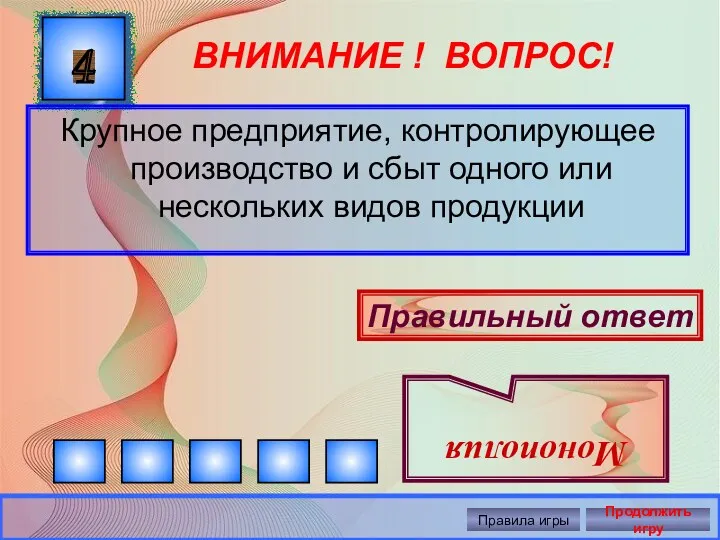 4

ВНИМАНИЕ ! ВОПРОС!

Крупное предприятие, контролирующее производство и сбыт одного или нескольких видов продукции

Правильный ответ

Монополия

Правила игры

Продолжить игру